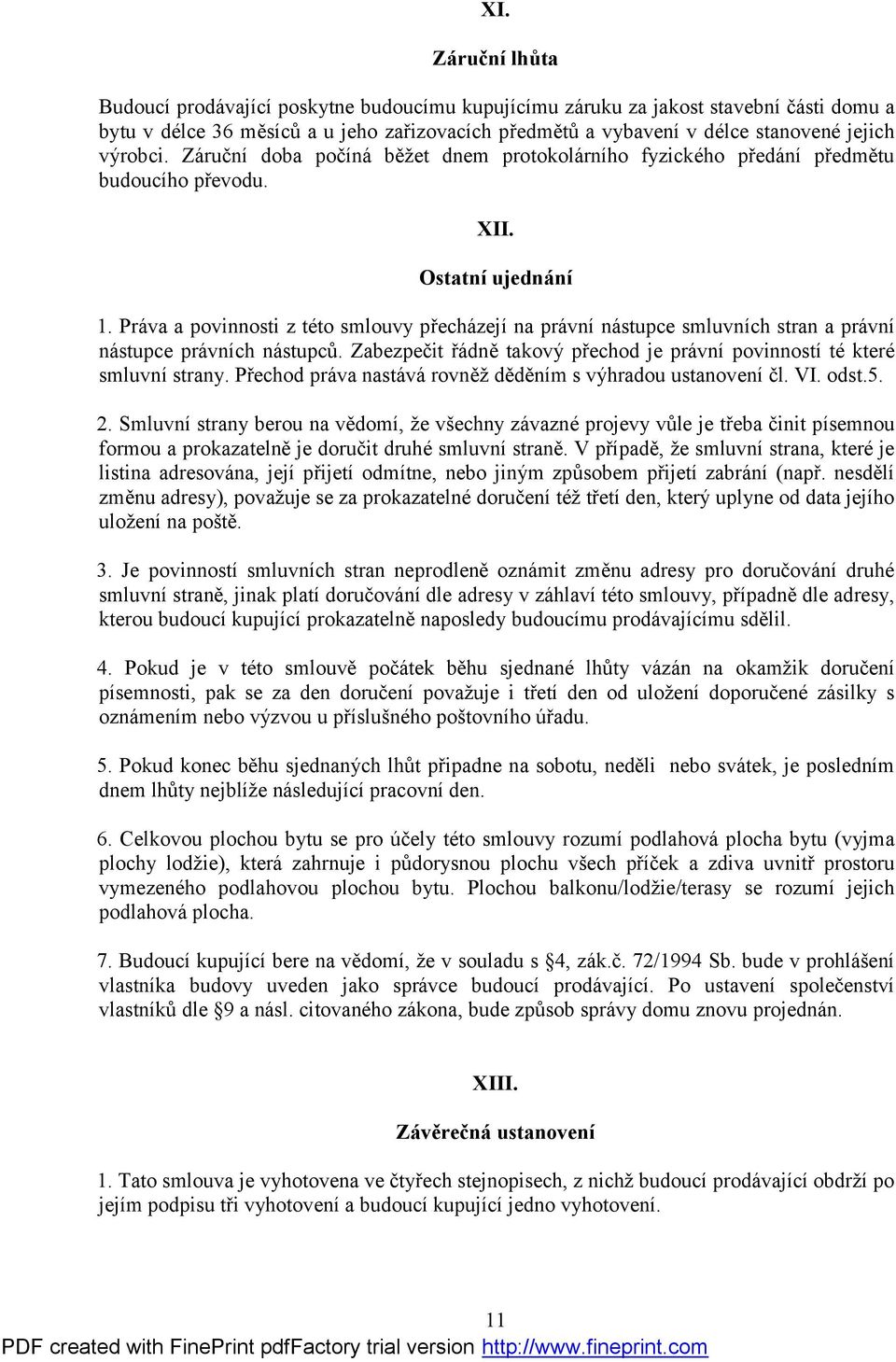 XI.

Záruční lhůta

Budoucí prodávající poskytne budoucímu kupujícímu záruku za jakost stavební části domu a bytu v délce 36 měsíců a u jeho zařizovacích předmětů a vybavení v délce stanovené jejich výrobci. Záruční doba počíná běžet dnem protokolárního fyzického předání předmětu budoucího převodu.

XII.

Ostatní ujednání

1. Práva a povinnosti z této smlouvy přecházejí na právní nástupce smluvních stran a právní nástupce právních nástupců. Zabezpečit řádně takový přechod je právní povinností té které smluvní strany. Přechod práva nastává rovněž děděním s výhradou ustanovení čl. VI. odst.5.

2. Smluvní strany berou na vědomí, že všechny závazné projevy vůle je třeba činit písemnou formou a prokazatelně je doručit druhé smluvní straně. V případě, že smluvní strana, které je listina adresována, její přijetí odmítne, nebo jiným způsobem přijetí zabrání (např. nesdělí změnu adresy), považuje se za prokazatelné doručení též třetí den, který uplyne od data jejího uložení na poště.

3. Je povinností smluvních stran neprodleně oznámit změnu adresy pro doručování druhé smluvní straně, jinak platí doručování dle adresy v záhlaví této smlouvy, případně dle adresy, kterou budoucí kupující prokazatelně naposledy budoucímu prodávajícímu sdělil.

4. Pokud je v této smlouvě počátek běhu sjednané lhůty vázán na okamžik doručení písemnosti, pak se za den doručení považuje i třetí den od uložení doporučené zásilky s oznámením nebo výzvou u příslušného poštovního úřadu.

5. Pokud konec běhu sjednaných lhůt připadne na sobotu, neděli nebo svátek, je posledním dnem lhůty nejblíže následující pracovní den.

6. Celkovou plochou bytu se pro účely této smlouvy rozumí podlahová plocha bytu (vyjma plochy lodžie), která zahrnuje i půdorysnou plochu všech příček a zdiva uvnitř prostoru vymezeného podlahovou plochou bytu. Plochou balkonu/lodžie/terasy se rozumí jejich podlahová plocha.

7. Budoucí kupující bere na vědomí, že v souladu s §4, zák.č. 72/1994 Sb. bude v prohlášení vlastníka budovy uveden jako správce budoucí prodávající. Po ustavení společenství vlastníků dle §9 a násl. citovaného zákona, bude způsob správy domu znovu projednán.

XIII.

Závěrečná ustanovení

1. Tato smlouva je vyhotovena ve čtyřech stejnopisech, z nichž budoucí prodávající obdrží po jejím podpisu tři vyhotovení a budoucí kupující jedno vyhotovení.

11

PDF created with FinePrint pdfFactory trial version http://www.fineprint.com